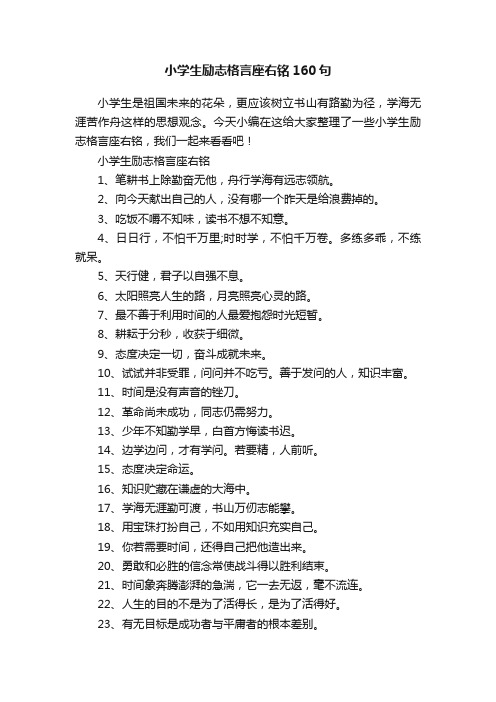 小学生励志格言座右铭160句

小学生是祖国未来的花朵，更应该树立书山有路勤为径，学海无涯苦作舟这样的思想观念。今天小编在这给大家整理了一些小学生励志格言座右铭，我们一起来看看吧！

小学生励志格言座右铭

1、笔耕书上除勤奋无他，舟行学海有远志领航。

2、向今天献出自己的人，没有哪一个昨天是给浪费掉的。

3、吃饭不嚼不知味，读书不想不知意。

4、日日行，不怕千万里;时时学，不怕千万卷。多练多乖，不练就呆。

5、天行健，君子以自强不息。

6、太阳照亮人生的路，月亮照亮心灵的路。

7、最不善于利用时间的人最爱抱怨时光短暂。

8、耕耘于分秒，收获于细微。

9、态度决定一切，奋斗成就未来。

10、试试并非受罪，问问并不吃亏。善于发问的人，知识丰富。

11、时间是没有声音的锉刀。

12、革命尚未成功，同志仍需努力。

13、少年不知勤学早，白首方悔读书迟。

14、边学边问，才有学问。若要精，人前听。

15、态度决定命运。

16、知识贮藏在谦虚的大海中。

17、学海无涯勤可渡，书山万仞志能攀。

18、用宝珠打扮自己，不如用知识充实自己。

19、你若需要时间，还得自己把他造出来。

20、勇敢和必胜的信念常使战斗得以胜利结束。

21、时间象奔腾澎湃的急湍，它一去无返，毫不流连。

22、人生的目的不是为了活得长，是为了活得好。

23、有无目标是成功者与平庸者的根本差别。